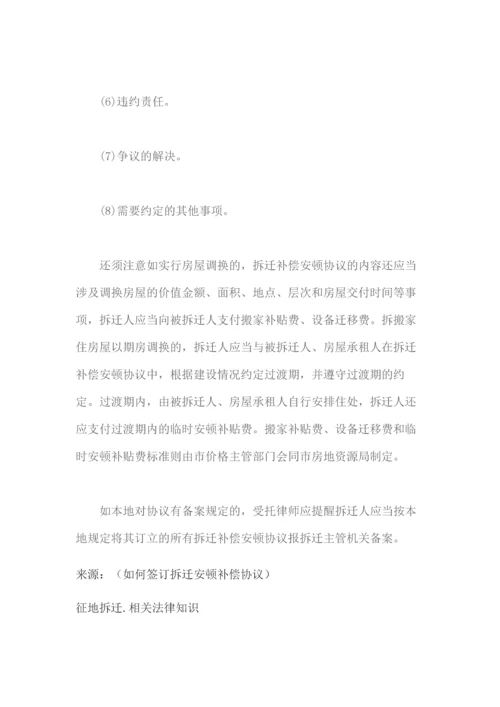 (6)违约责任。

(7)争议的解决。

(8)需要约定的其他事项。

还须注意如实行房屋调换的，拆迁补偿安顿协议的内容还应当涉及调换房屋的价值金额、面积、地点、层次和房屋交付时间等事项，拆迁人应当向被拆迁人支付搬家补贴费、设备迁移费。拆搬家住房屋以期房调换的，拆迁人应当与被拆迁人、房屋承租人在拆迁补偿安顿协议中，根据建设情况约定过渡期，并遵守过渡期的约定。过渡期内，由被拆迁人、房屋承租人自行安排住处，拆迁人还应支付过渡期内的临时安顿补贴费。搬家补贴费、设备迁移费和临时安顿补贴费标准则由市价格主管部门会同市房地资源局制定。

如本地对协议有备案规定的，受托律师应提醒拆迁人应当按本地规定将其订立的所有拆迁补偿安顿协议报拆迁主管机关备案。

来源：（如何签订拆迁安顿补偿协议）

征地拆迁.相关法律知识